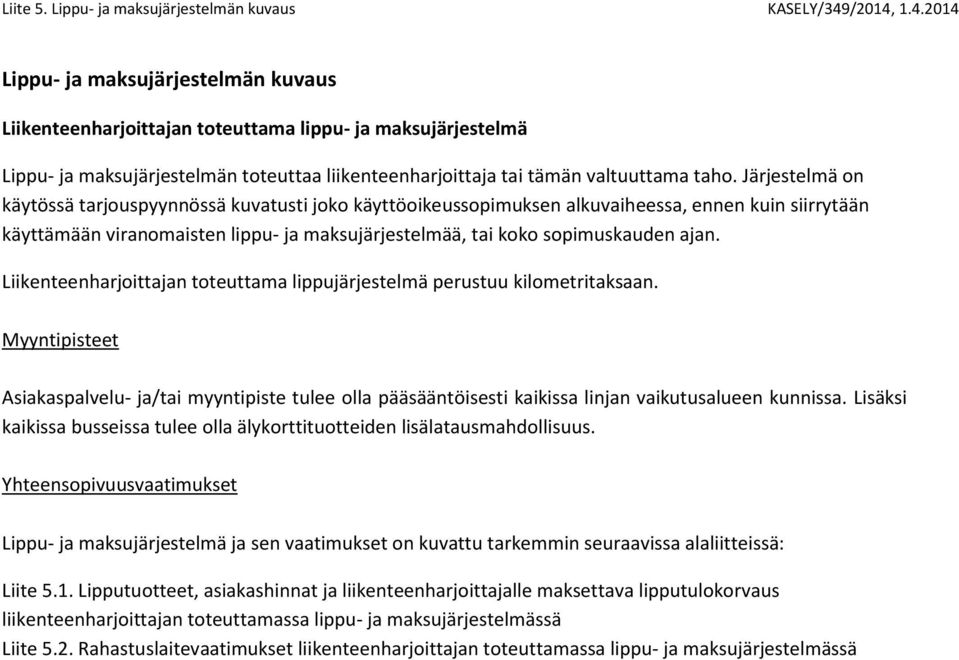 Liite 5. Lippu- ja maksujärjestelmän kuvaus KASELY/349/2014, 1.4.2014

Lippu- ja maksujärjestelmän kuvaus

Liikenteenharjoittajan toteuttama lippu- ja maksujärjestelmä

Lippu- ja maksujärjestelmän toteuttaa liikenteenharjoittaja tai tämän valtuuttama taho. Järjestelmä on käytössä tarjouspyynnössä kuvatusti joko käyttöoikeussopimuksen alkuvaiheessa, ennen kuin siirrytään käyttämään viranomaisten lippu- ja maksujärjestelmää, tai koko sopimuskauden ajan.

Liikenteenharjoittajan toteuttama lippujärjestelmä perustuu kilometritaksaan.

Myyntipisteet

Asiakaspalvelu- ja/tai myyntipiste tulee olla pääsääntöisesti kaikissa linjan vaikutusalueen kunnissa. Lisäksi kaikissa busseissa tulee olla älykorttituotteiden lisälatausmahdollisuus.

Yhteensopivuusvaatimukset

Lippu- ja maksujärjestelmä ja sen vaatimukset on kuvattu tarkemmin seuraavissa alaliitteissä:

Liite 5.1. Lipputuotteet, asiakashinnat ja liikenteenharjoittajalle maksettava lipputulokorvaus liikenteenharjoittajan toteuttamassa lippu- ja maksujärjestelmässä
Liite 5.2. Rahastuslaitevaatimukset liikenteenharjoittajan toteuttamassa lippu- ja maksujärjestelmässä